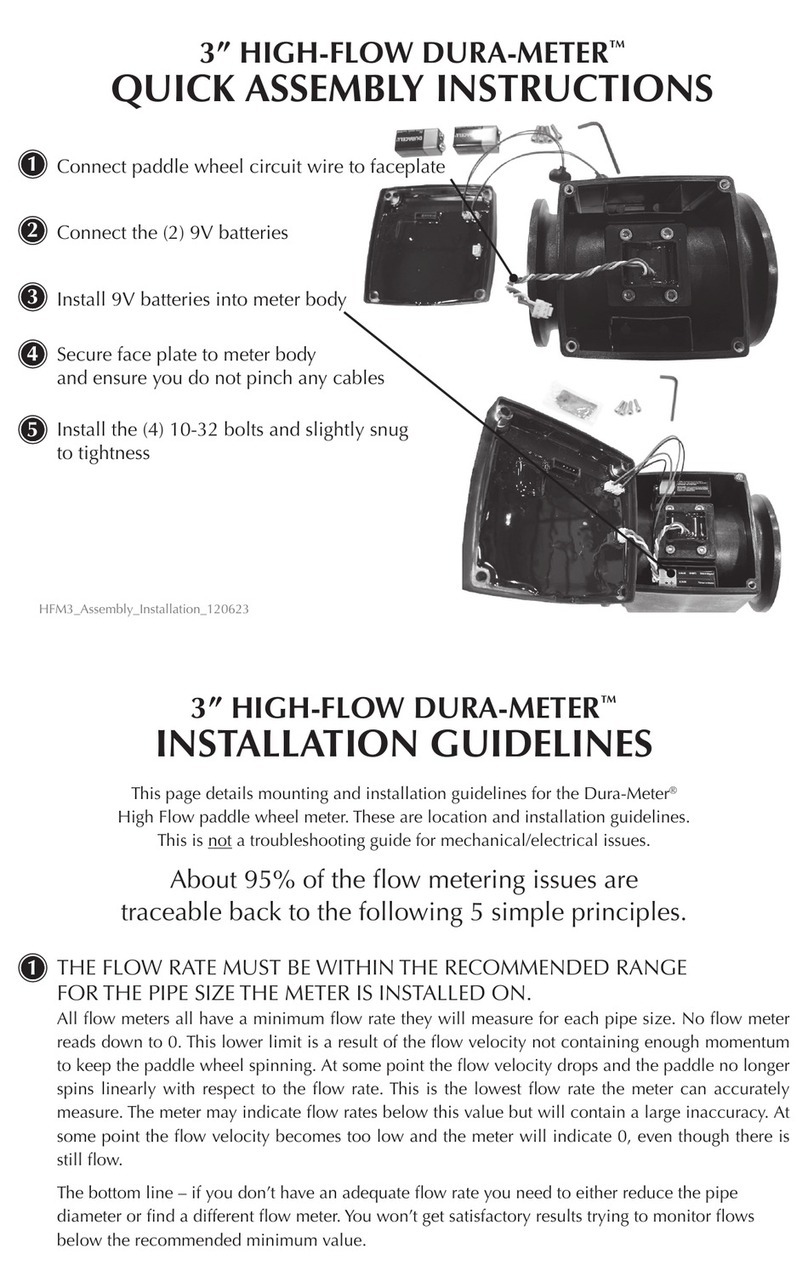 3″ HIGH-FLOW DURA-METER™
QUICK ASSEMBLY INSTRUCTIONS

1 Connect paddle wheel circuit wire to faceplate

2 Connect the (2) 9V batteries

3 Install 9V batteries into meter body

4 Secure face plate to meter body and ensure you do not pinch any cables

5 Install the (4) 10-32 bolts and slightly snug to tightness

HFM3_Assembly_Installation_120623

3″ HIGH-FLOW DURA-METER™
INSTALLATION GUIDELINES

This page details mounting and installation guidelines for the Dura-Meter® High Flow paddle wheel meter. These are location and installation guidelines. This is not a troubleshooting guide for mechanical/electrical issues.

About 95% of the flow metering issues are traceable back to the following 5 simple principles.

1 THE FLOW RATE MUST BE WITHIN THE RECOMMENDED RANGE FOR THE PIPE SIZE THE METER IS INSTALLED ON.
All flow meters all have a minimum flow rate they will measure for each pipe size. No flow meter reads down to 0. This lower limit is a result of the flow velocity not containing enough momentum to keep the paddle wheel spinning. At some point the flow velocity drops and the paddle no longer spins linearly with respect to the flow rate. This is the lowest flow rate the meter can accurately measure. The meter may indicate flow rates below this value but will contain a large inaccuracy. At some point the flow velocity becomes too low and the meter will indicate 0, even though there is still flow.

The bottom line – if you don't have an adequate flow rate you need to either reduce the pipe diameter or find a different flow meter. You won't get satisfactory results trying to monitor flows below the recommended minimum value.